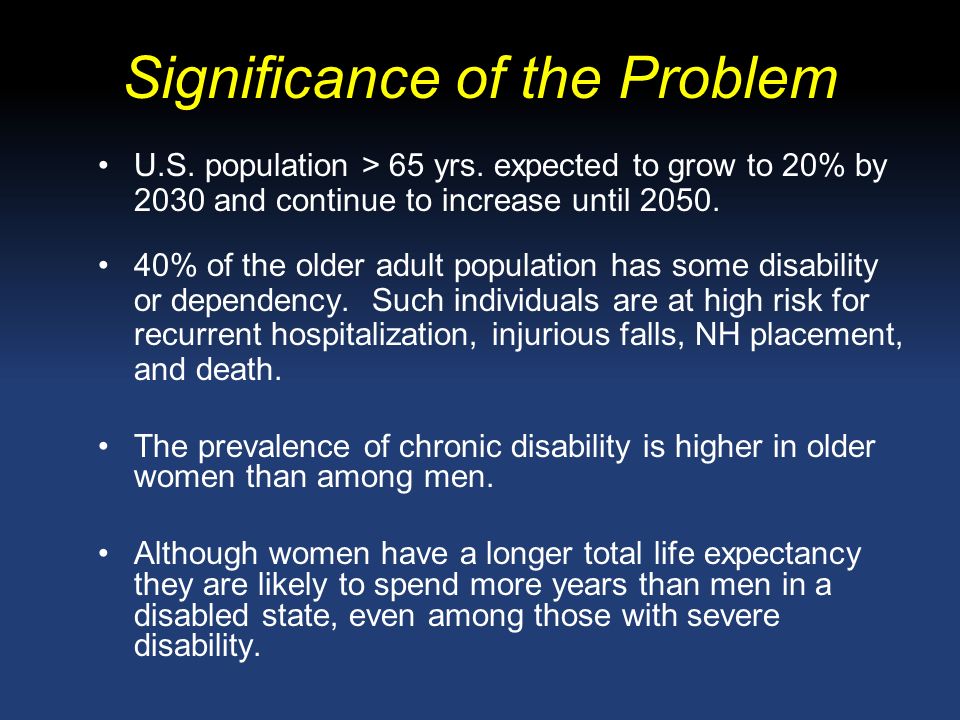 Significance of the Problem

• U.S. population > 65 yrs. expected to grow to 20% by 2030 and continue to increase until 2050.

• 40% of the older adult population has some disability or dependency. Such individuals are at high risk for recurrent hospitalization, injurious falls, NH placement, and death.

• The prevalence of chronic disability is higher in older women than among men.

• Although women have a longer total life expectancy they are likely to spend more years than men in a disabled state, even among those with severe disability.